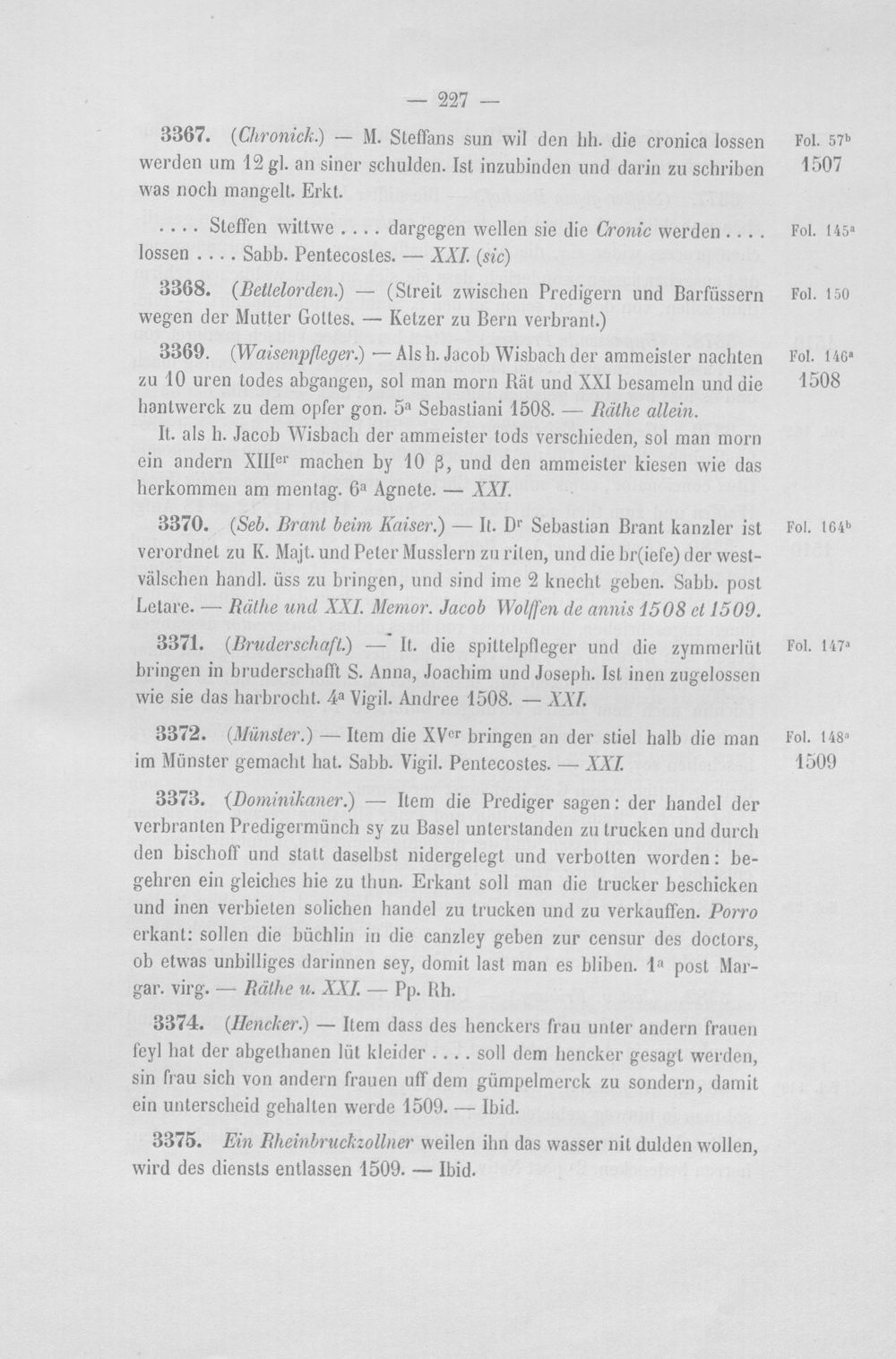 — 227 —

3367. (Chronick.) — M. Steffans sun wil den hh. die cronica lossen werden um 12 gl. an siner schulden. Ist inzubinden und darin zu schriben was noch mangelt. Erkt.

Fol. $57^{b}$
1507

.... Steffen wittwe .... dargegen wellen sie die Cronic werden .... lossen .... Sabb. Pentecostes. — XXI. (sic)

Fol. $145^{a}$

3368. (Bettelorden.) — (Streit zwischen Predigern und Barfüssern wegen der Mutter Gottes. — Ketzer zu Bern verbrant.)

Fol. 150

3369. (Waisenpfleger.) — Als h. Jacob Wisbach der ammeister nachten zu 10 uren todes abgangen, sol man morn Rät und XXI besameln und die hantwerck zu dem opfer gon. $5^{a}$ Sebastiani 1508. — Räthe allein.

Fol. $146^{a}$
1508

It. als h. Jacob Wisbach der ammeister tods verschieden, sol man morn ein andern $XIII^{er}$ machen by 10 β, und den ammeister kiesen wie das herkommen am mentag. $6^{a}$ Agnete. — XXI.

3370. (Seb. Brant beim Kaiser.) — It. $D^{r}$ Sebastian Brant kanzler ist verordnet zu K. Majt. und Peter Musslern zu riten, und die br(iefe) der westvälschen handl. üss zu bringen, und sind ime 2 knecht geben. Sabb. post Letare. — Räthe und XXI. Memor. Jacob Wolffen de annis 1508 et 1509.

Fol. $164^{b}$

3371. (Bruderschaft.) — It. die spittelpfleger und die zymmerlüt bringen in bruderschafft S. Anna, Joachim und Joseph. Ist inen zugelossen wie sie das harbrocht. $4^{a}$ Vigil. Andree 1508. — XXI.

Fol. $147^{a}$

3372. (Münster.) — Item die $XV^{er}$ bringen an der stiel halb die man im Münster gemacht hat. Sabb. Vigil. Pentecostes. — XXI.

Fol. $148^{a}$
1509

3373. (Dominikaner.) — Item die Prediger sagen: der handel der verbranten Predigermünch sy zu Basel unterstanden zu trucken und durch den bischoff und statt daselbst nidergelegt und verbotten worden: begehren ein gleiches hie zu thun. Erkant soll man die trucker beschicken und inen verbieten solichen handel zu trucken und zu verkauffen. Porro erkant: sollen die büchlin in die canzley geben zur censur des doctors, ob etwas unbilliges darinnen sey, domit last man es bliben. $1^{a}$ post Margar. virg. — Räthe u. XXI. — Pp. Rh.

3374. (Hencker.) — Item dass des henckers frau unter andern frauen feyl hat der abgethanen lüt kleider .... soll dem hencker gesagt werden, sin frau sich von andern frauen uff dem gümpelmerck zu sondern, damit ein unterscheid gehalten werde 1509. — Ibid.

3375. Ein Rheinbruckzollner weilen ihn das wasser nit dulden wollen, wird des diensts entlassen 1509. — Ibid.